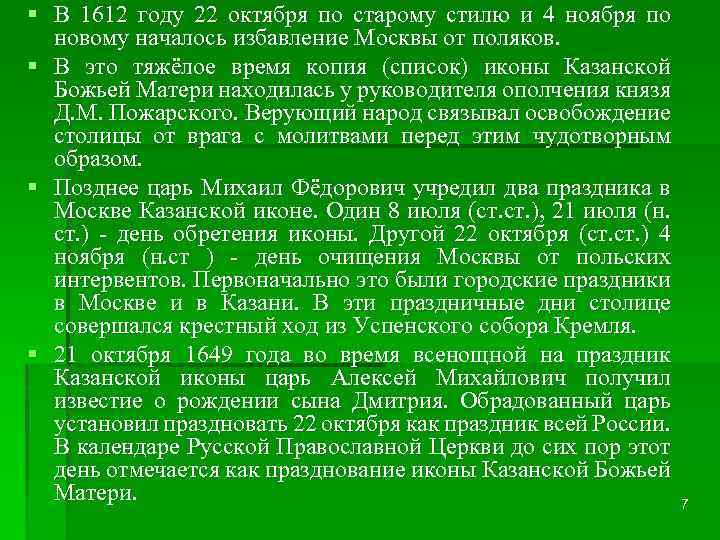 ▪ В 1612 году 22 октября по старому стилю и 4 ноября по новому началось избавление Москвы от поляков.

▪ В это тяжёлое время копия (список) иконы Казанской Божьей Матери находилась у руководителя ополчения князя Д.М. Пожарского. Верующий народ связывал освобождение столицы от врага с молитвами перед этим чудотворным образом.

▪ Позднее царь Михаил Фёдорович учредил два праздника в Москве Казанской иконе. Один 8 июля (ст.ст.), 21 июля (н. ст.) - день обретения иконы. Другой 22 октября (ст.ст.) 4 ноября (н.ст ) - день очищения Москвы от польских интервентов. Первоначально это были городские праздники в Москве и в Казани. В эти праздничные дни столице совершался крестный ход из Успенского собора Кремля.

▪ 21 октября 1649 года во время всенощной на праздник Казанской иконы царь Алексей Михайлович получил известие о рождении сына Дмитрия. Обрадованный царь установил праздновать 22 октября как праздник всей России. В календаре Русской Православной Церкви до сих пор этот день отмечается как празднование иконы Казанской Божьей Матери.

7